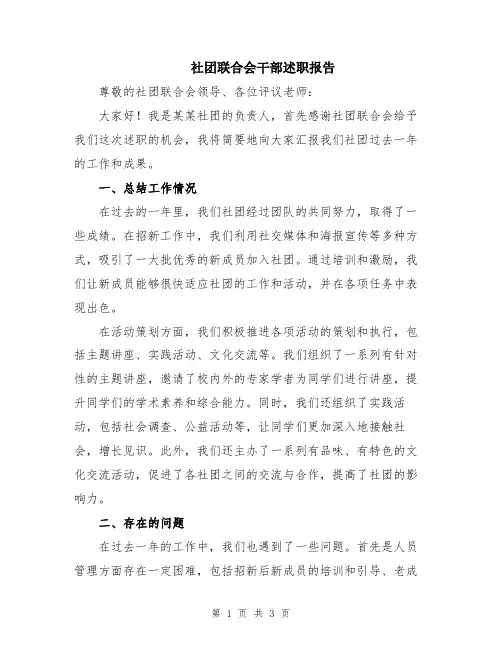 社团联合会干部述职报告

尊敬的社团联合会领导、各位评议老师：

大家好！我是某某社团的负责人，首先感谢社团联合会给予我们这次述职的机会，我将简要地向大家汇报我们社团过去一年的工作和成果。

一、总结工作情况

在过去的一年里，我们社团经过团队的共同努力，取得了一些成绩。在招新工作中，我们利用社交媒体和海报宣传等多种方式，吸引了一大批优秀的新成员加入社团。通过培训和激励，我们让新成员能够很快适应社团的工作和活动，并在各项任务中表现出色。

在活动策划方面，我们积极推进各项活动的策划和执行，包括主题讲座、实践活动、文化交流等。我们组织了一系列有针对性的主题讲座，邀请了校内外的专家学者为同学们进行讲座，提升同学们的学术素养和综合能力。同时，我们还组织了实践活动，包括社会调查、公益活动等，让同学们更加深入地接触社会，增长见识。此外，我们还主办了一系列有品味、有特色的文化交流活动，促进了各社团之间的交流与合作，提高了社团的影响力。

二、存在的问题

在过去一年的工作中，我们也遇到了一些问题。首先是人员管理方面存在一定困难，包括招新后新成员的培训和引导、老成

第 1 页 共 3 页